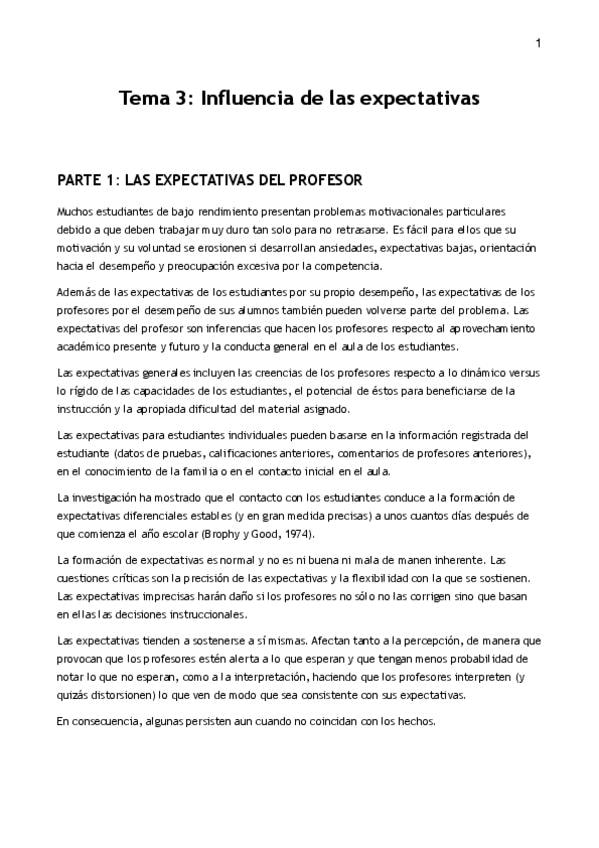 1

Tema 3: Influencia de las expectativas

PARTE 1: LAS EXPECTATIVAS DEL PROFESOR

Muchos estudiantes de bajo rendimiento presentan problemas motivacionales particulares debido a que deben trabajar muy duro tan solo para no retrasarse. Es fácil para ellos que su motivación y su voluntad se erosionen si desarrollan ansiedades, expectativas bajas, orientación hacia el desempeño y preocupación excesiva por la competencia.

Además de las expectativas de los estudiantes por su propio desempeño, las expectativas de los profesores por el desempeño de sus alumnos también pueden volverse parte del problema. Las expectativas del profesor son inferencias que hacen los profesores respecto al aprovechamiento académico presente y futuro y la conducta general en el aula de los estudiantes.

Las expectativas generales incluyen las creencias de los profesores respecto a lo dinámico versus lo rígido de las capacidades de los estudiantes, el potencial de éstos para beneficiarse de la instrucción y la apropiada dificultad del material asignado.

Las expectativas para estudiantes individuales pueden basarse en la información registrada del estudiante (datos de pruebas, calificaciones anteriores, comentarios de profesores anteriores), en el conocimiento de la familia o en el contacto inicial en el aula.

La investigación ha mostrado que el contacto con los estudiantes conduce a la formación de expectativas diferenciales estables (y en gran medida precisas) a unos cuantos días después de que comienza el año escolar (Brophy y Good, 1974).

La formación de expectativas es normal y no es ni buena ni mala de manen inherente. Las cuestiones críticas son la precisión de las expectativas y la flexibilidad con la que se sostienen. Las expectativas imprecisas harán daño si los profesores no sólo no las corrigen sino que basan en ellas las decisiones instruccionales.

Las expectativas tienden a sostenerse a sí mismas. Afectan tanto a la percepción, de manera que provocan que los profesores estén alerta a lo que esperan y que tengan menos probabilidad de notar lo que no esperan, como a la interpretación, haciendo que los profesores interpreten (y quizás distorsionen) lo que ven de modo que sea consistente con sus expectativas.

En consecuencia, algunas persisten aun cuando no coincidan con los hechos.